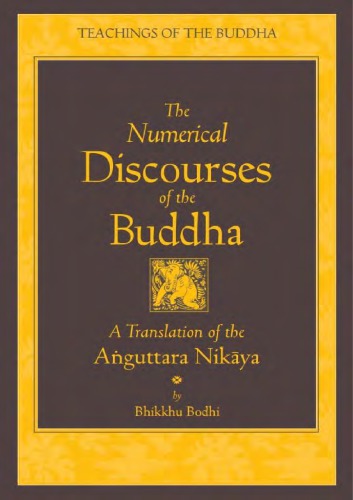 TEACHINGS OF THE BUDDHA

The Numerical Discourses of the Buddha

A Translation of the Aṅguttara Nikāya

by
Bhikkhu Bodhi